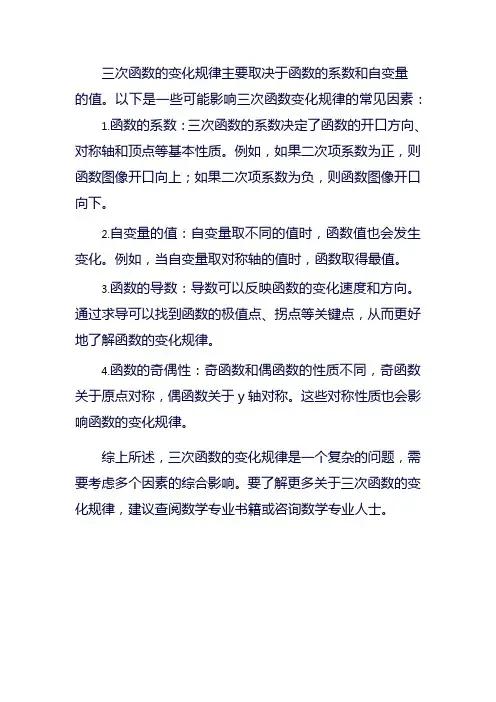 三次函数的变化规律主要取决于函数的系数和自变量的值。以下是一些可能影响三次函数变化规律的常见因素：

1.函数的系数：三次函数的系数决定了函数的开口方向、对称轴和顶点等基本性质。例如，如果二次项系数为正，则函数图像开口向上；如果二次项系数为负，则函数图像开口向下。

2.自变量的值：自变量取不同的值时，函数值也会发生变化。例如，当自变量取对称轴的值时，函数取得最值。

3.函数的导数：导数可以反映函数的变化速度和方向。通过求导可以找到函数的极值点、拐点等关键点，从而更好地了解函数的变化规律。

4.函数的奇偶性：奇函数和偶函数的性质不同，奇函数关于原点对称，偶函数关于 y 轴对称。这些对称性质也会影响函数的变化规律。

综上所述，三次函数的变化规律是一个复杂的问题，需要考虑多个因素的综合影响。要了解更多关于三次函数的变化规律，建议查阅数学专业书籍或咨询数学专业人士。